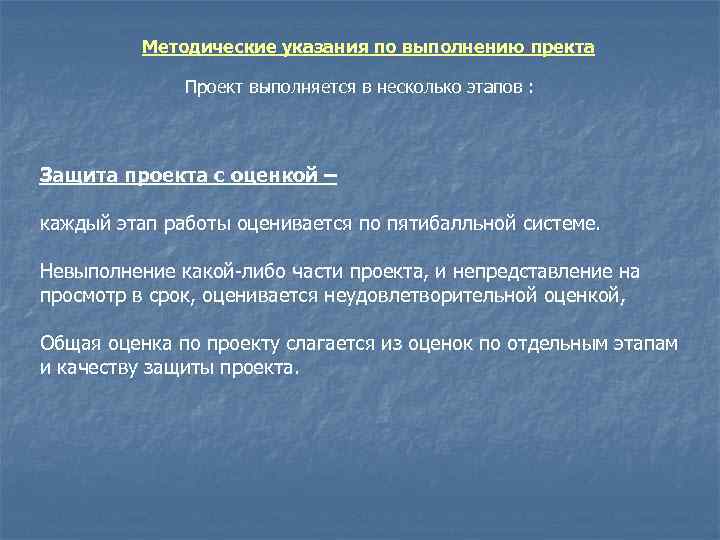 Методические указания по выполнению пректа

Проект выполняется в несколько этапов :

Защита проекта с оценкой –

каждый этап работы оценивается по пятибалльной системе.

Невыполнение какой-либо части проекта, и непредставление на просмотр в срок, оценивается неудовлетворительной оценкой,

Общая оценка по проекту слагается из оценок по отдельным этапам и качеству защиты проекта.